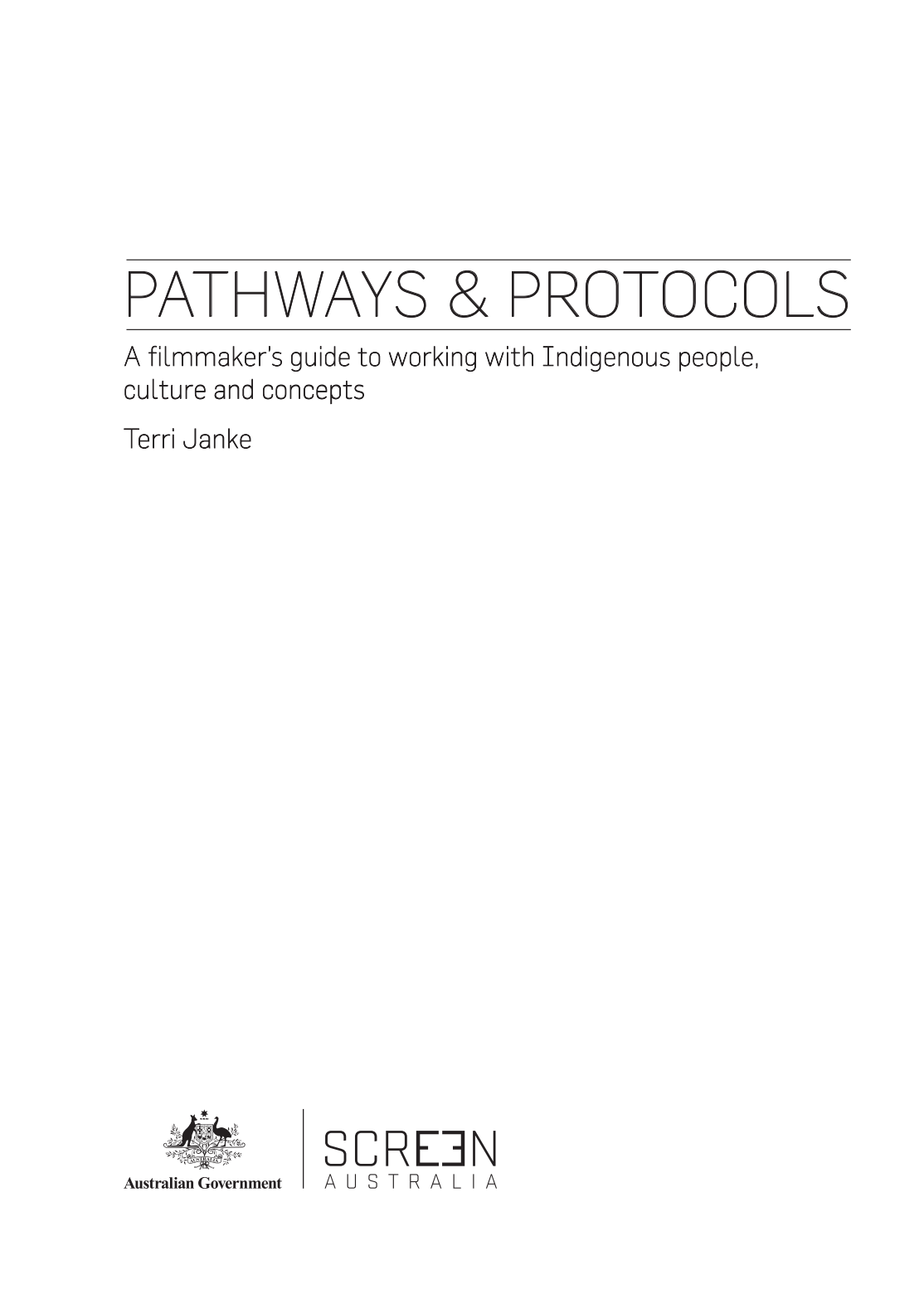 PATHWAYS & PROTOCOLS

A filmmaker's guide to working with Indigenous people, culture and concepts

Terri Janke

Australian Government

SCREEN
AUSTRALIA